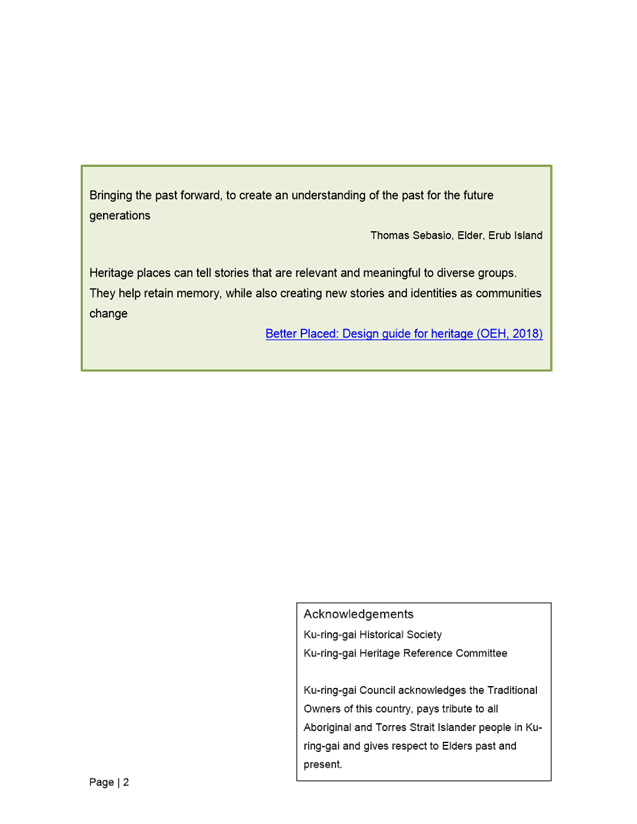 Bringing the past forward, to create an understanding of the past for the future generations

Thomas Sebasio, Elder, Erub Island

Heritage places can tell stories that are relevant and meaningful to diverse groups. They help retain memory, while also creating new stories and identities as communities change

Better Placed: Design guide for heritage (OEH, 2018)

Acknowledgements
Ku-ring-gai Historical Society
Ku-ring-gai Heritage Reference Committee

Ku-ring-gai Council acknowledges the Traditional Owners of this country, pays tribute to all Aboriginal and Torres Strait Islander people in Ku-ring-gai and gives respect to Elders past and present.

Page | 2